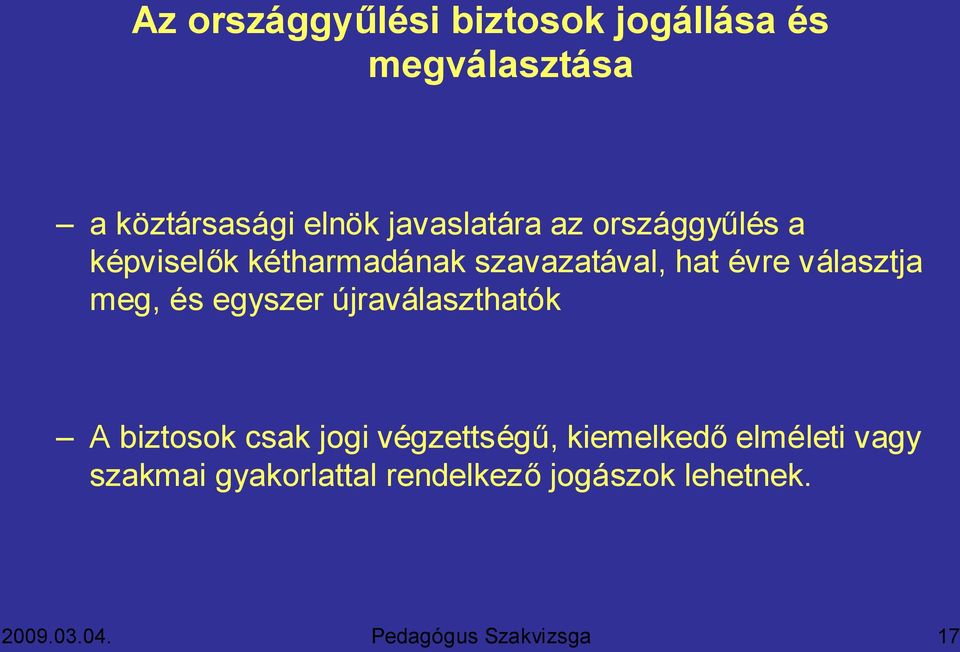 Az országgyűlési biztosok jogállása és megválasztása

– a köztársasági elnök javaslatára az országgyűlés a képviselők kétharmadának szavazatával, hat évre választja meg, és egyszer újraválaszthatók

– A biztosok csak jogi végzettségű, kiemelkedő elméleti vagy szakmai gyakorlattal rendelkező jogászok lehetnek.

2009.03.04.

Pedagógus Szakvizsga

17